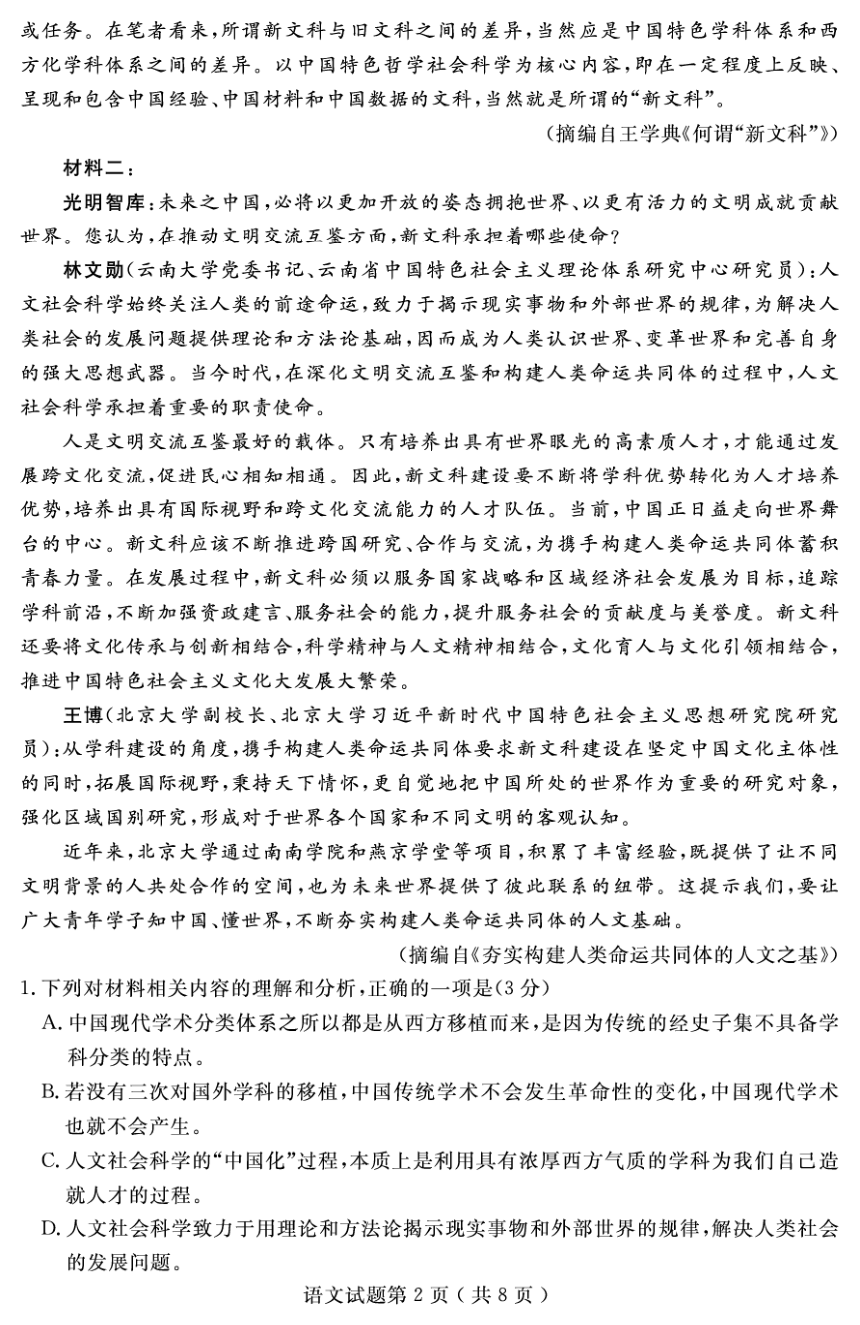 或任务。在笔者看来，所谓新文科与旧文科之间的差异，当然应是中国特色学科体系和西方化学科体系之间的差异。以中国特色哲学社会科学为核心内容，即在一定程度上反映、呈现和包含中国经验、中国材料和中国数据的文科，当然就是所谓的“新文科”。

（摘编自王学典《何谓“新文科”》）

材料二：

光明智库：未来之中国，必将以更加开放的姿态拥抱世界、以更有活力的文明成就贡献世界。您认为，在推动文明交流互鉴方面，新文科承担着哪些使命？

林文勋（云南大学党委书记、云南省中国特色社会主义理论体系研究中心研究员）：人文社会科学始终关注人类的前途命运，致力于揭示现实事物和外部世界的规律，为解决人类社会的发展问题提供理论和方法论基础，因而成为人类认识世界、变革世界和完善自身的强大思想武器。当今时代，在深化文明交流互鉴和构建人类命运共同体的过程中，人文社会科学承担着重要的职责使命。

人是文明交流互鉴最好的载体。只有培养出具有世界眼光的高素质人才，才能通过发展跨文化交流，促进民心相知相通。因此，新文科建设要不断将学科优势转化为人才培养优势，培养出具有国际视野和跨文化交流能力的人才队伍。当前，中国正日益走向世界舞台的中心。新文科应该不断推进跨国研究、合作与交流，为携手构建人类命运共同体蓄积青春力量。在发展过程中，新文科必须以服务国家战略和区域经济社会发展为目标，追踪学科前沿，不断加强资政建言、服务社会的能力，提升服务社会的贡献度与美誉度。新文科还要将文化传承与创新相结合，科学精神与人文精神相结合，文化育人与文化引领相结合，推进中国特色社会主义文化大发展大繁荣。

王博（北京大学副校长、北京大学习近平新时代中国特色社会主义思想研究院研究员）：从学科建设的角度，携手构建人类命运共同体要求新文科建设在坚定中国文化主体性的同时，拓展国际视野，秉持天下情怀，更自觉地把中国所处的世界作为重要的研究对象，强化区域国别研究，形成对于世界各个国家和不同文明的客观认知。

近年来，北京大学通过南南学院和燕京学堂等项目，积累了丰富经验，既提供了让不同文明背景的人共处合作的空间，也为未来世界提供了彼此联系的纽带。这提示我们，要让广大青年学子知中国、懂世界，不断夯实构建人类命运共同体的人文基础。

（摘编自《夯实构建人类命运共同体的人文之基》）

1. 下列对材料相关内容的理解和分析，正确的一项是（3分）

A. 中国现代学术分类体系之所以都是从西方移植而来，是因为传统的经史子集不具备学科分类的特点。

B. 若没有三次对国外学科的移植，中国传统学术不会发生革命性的变化，中国现代学术也就不会产生。

C. 人文社会科学的“中国化”过程，本质上是利用具有浓厚西方气质的学科为我们自己造就人才的过程。

D. 人文社会科学致力于用理论和方法论揭示现实事物和外部世界的规律，解决人类社会的发展问题。

语文试题第 2 页（共 8 页）